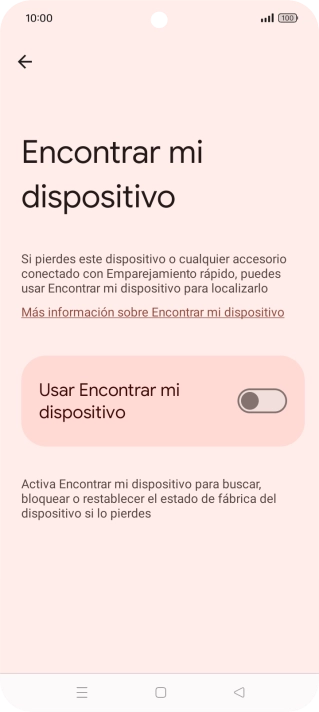 10:00

100

Encontrar mi dispositivo

Si pierdes este dispositivo o cualquier accesorio conectado con Emparejamiento rápido, puedes usar Encontrar mi dispositivo para localizarlo

Más información sobre Encontrar mi dispositivo

Usar Encontrar mi dispositivo

Activa Encontrar mi dispositivo para buscar, bloquear o restablecer el estado de fábrica del dispositivo si lo pierdes